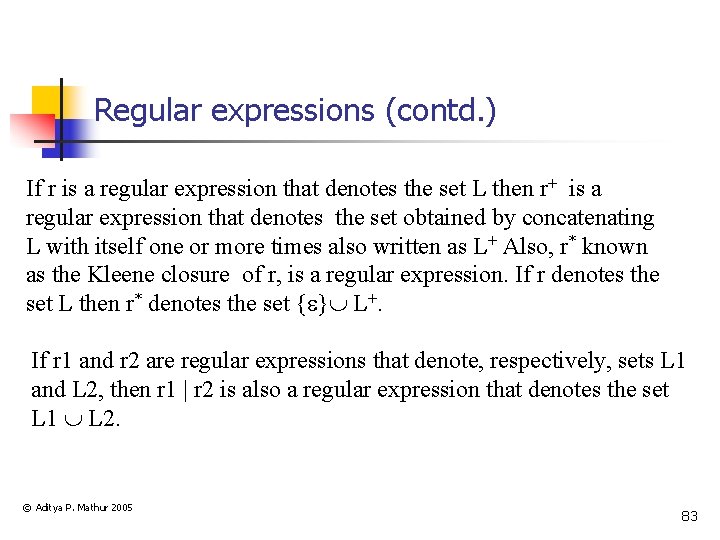 Regular expressions (contd.)

If r is a regular expression that denotes the set L then $r^+$ is a regular expression that denotes the set obtained by concatenating L with itself one or more times also written as $L^+$ Also, $r^*$ known as the Kleene closure of r, is a regular expression. If r denotes the set L then $r^*$ denotes the set $\{\varepsilon\} \cup L^+$.

If r1 and r2 are regular expressions that denote, respectively, sets L1 and L2, then r1 | r2 is also a regular expression that denotes the set L1 $\cup$ L2.

© Aditya P. Mathur 2005

83